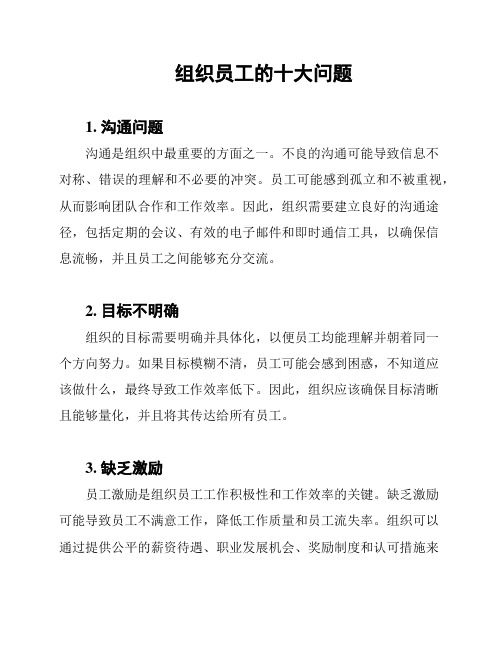 组织员工的十大问题

1. 沟通问题

沟通是组织中最重要的方面之一。不良的沟通可能导致信息不对称、错误的理解和不必要的冲突。员工可能感到孤立和不被重视，从而影响团队合作和工作效率。因此，组织需要建立良好的沟通途径，包括定期的会议、有效的电子邮件和即时通信工具，以确保信息流畅，并且员工之间能够充分交流。

2. 目标不明确

组织的目标需要明确并具体化，以便员工均能理解并朝着同一个方向努力。如果目标模糊不清，员工可能会感到困惑，不知道应该做什么，最终导致工作效率低下。因此，组织应该确保目标清晰且能够量化，并且将其传达给所有员工。

3. 缺乏激励

员工激励是组织员工工作积极性和工作效率的关键。缺乏激励可能导致员工不满意工作，降低工作质量和员工流失率。组织可以通过提供公平的薪资待遇、职业发展机会、奖励制度和认可措施来